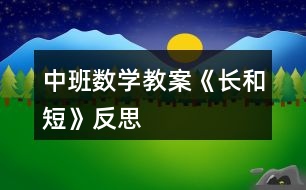 中班数学教案《长和短》反思